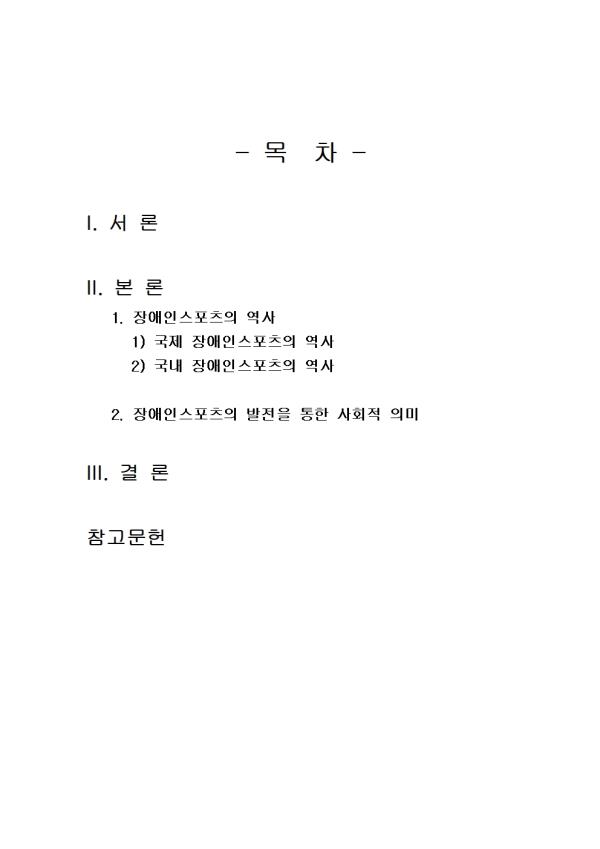 - 목 차 -

I. 서 론

II. 본 론

1. 장애인스포츠의 역사

1) 국제 장애인스포츠의 역사

2) 국내 장애인스포츠의 역사

2. 장애인스포츠의 발전을 통한 사회적 의미

III. 결 론

참고문헌